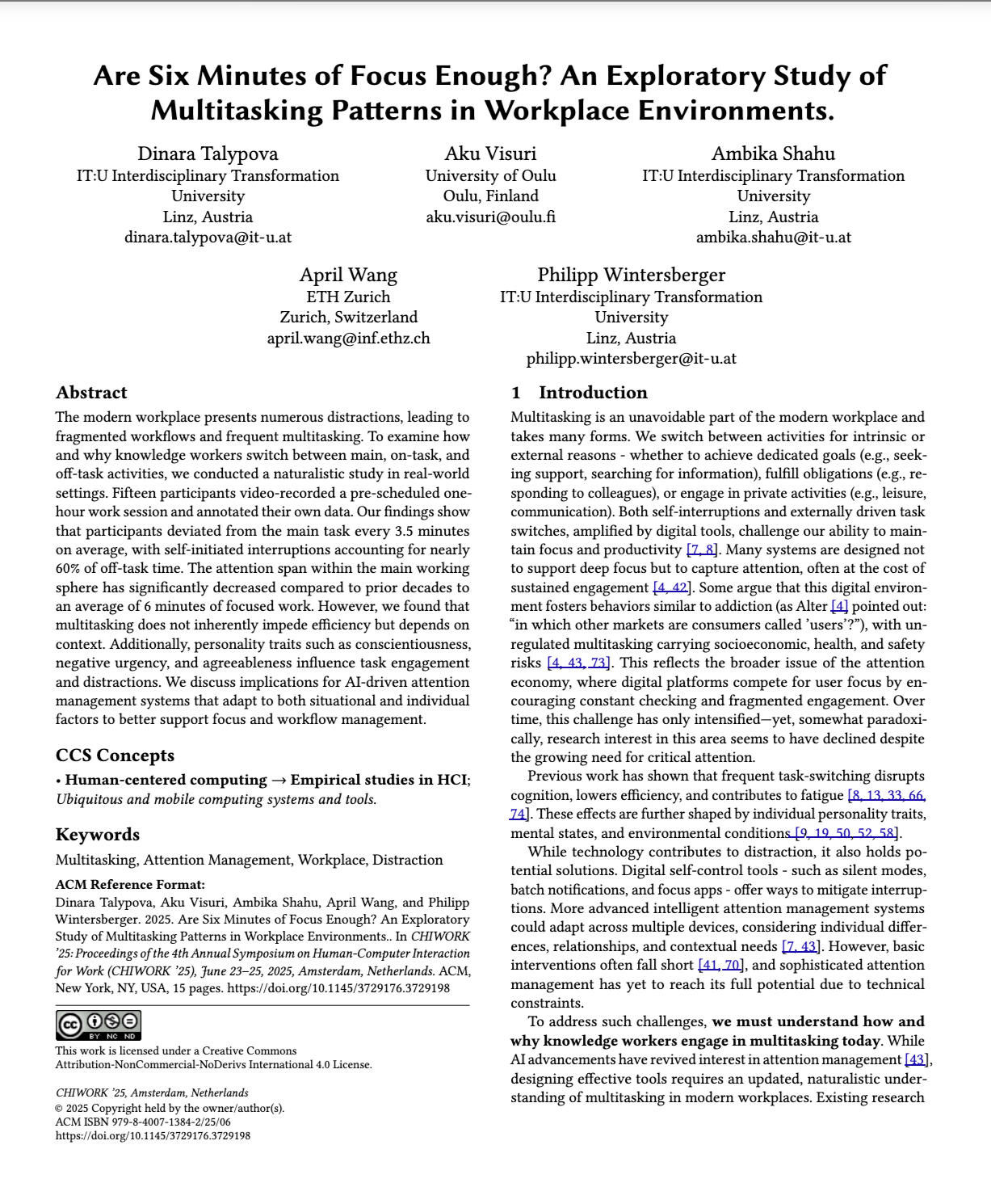 Are Six Minutes of Focus Enough? An Exploratory Study of Multitasking Patterns in Workplace Environments.

Dinara Talypova
IT:U Interdisciplinary Transformation University
Linz, Austria
dinara.talypova@it-u.at

Aku Visuri
University of Oulu
Oulu, Finland
aku.visuri@oulu.fi

Ambika Shahu
IT:U Interdisciplinary Transformation University
Linz, Austria
ambika.shahu@it-u.at

April Wang
ETH Zurich
Zurich, Switzerland
april.wang@inf.ethz.ch

Philipp Wintersberger
IT:U Interdisciplinary Transformation University
Linz, Austria
philipp.wintersberger@it-u.at

Abstract

The modern workplace presents numerous distractions, leading to fragmented workflows and frequent multitasking. To examine how and why knowledge workers switch between main, on-task, and off-task activities, we conducted a naturalistic study in real-world settings. Fifteen participants video-recorded a pre-scheduled one-hour work session and annotated their own data. Our findings show that participants deviated from the main task every 3.5 minutes on average, with self-initiated interruptions accounting for nearly 60% of off-task time. The attention span within the main working sphere has significantly decreased compared to prior decades to an average of 6 minutes of focused work. However, we found that multitasking does not inherently impede efficiency but depends on context. Additionally, personality traits such as conscientiousness, negative urgency, and agreeableness influence task engagement and distractions. We discuss implications for AI-driven attention management systems that adapt to both situational and individual factors to better support focus and workflow management.

CCS Concepts

• Human-centered computing → Empirical studies in HCI; Ubiquitous and mobile computing systems and tools.

Keywords

Multitasking, Attention Management, Workplace, Distraction

ACM Reference Format:
Dinara Talypova, Aku Visuri, Ambika Shahu, April Wang, and Philipp Wintersberger. 2025. Are Six Minutes of Focus Enough? An Exploratory Study of Multitasking Patterns in Workplace Environments.. In CHIWORK '25: Proceedings of the 4th Annual Symposium on Human-Computer Interaction for Work (CHIWORK '25), June 23–25, 2025, Amsterdam, Netherlands. ACM, New York, NY, USA, 15 pages. https://doi.org/10.1145/3729176.3729198

BY NC ND

This work is licensed under a Creative Commons Attribution-NonCommercial-NoDerivs International 4.0 License.

CHIWORK '25, Amsterdam, Netherlands
© 2025 Copyright held by the owner/author(s).
ACM ISBN 979-8-4007-1384-2/25/06
https://doi.org/10.1145/3729176.3729198

1 Introduction

Multitasking is an unavoidable part of the modern workplace and takes many forms. We switch between activities for intrinsic or external reasons - whether to achieve dedicated goals (e.g., seeking support, searching for information), fulfill obligations (e.g., responding to colleagues), or engage in private activities (e.g., leisure, communication). Both self-interruptions and externally driven task switches, amplified by digital tools, challenge our ability to maintain focus and productivity [7, 8]. Many systems are designed not to support deep focus but to capture attention, often at the cost of sustained engagement [4, 42]. Some argue that this digital environment fosters behaviors similar to addiction (as Alter [4] pointed out: "in which other markets are consumers called 'users'?"), with unregulated multitasking carrying socioeconomic, health, and safety risks [4, 43, 73]. This reflects the broader issue of the attention economy, where digital platforms compete for user focus by encouraging constant checking and fragmented engagement. Over time, this challenge has only intensified—yet, somewhat paradoxically, research interest in this area seems to have declined despite the growing need for critical attention.

Previous work has shown that frequent task-switching disrupts cognition, lowers efficiency, and contributes to fatigue [8, 13, 33, 66, 74]. These effects are further shaped by individual personality traits, mental states, and environmental conditions [9, 19, 50, 52, 58].

While technology contributes to distraction, it also holds potential solutions. Digital self-control tools - such as silent modes, batch notifications, and focus apps - offer ways to mitigate interruptions. More advanced intelligent attention management systems could adapt across multiple devices, considering individual differences, relationships, and contextual needs [7, 43]. However, basic interventions often fall short [41, 70], and sophisticated attention management has yet to reach its full potential due to technical constraints.

To address such challenges, we must understand how and why knowledge workers engage in multitasking today. While AI advancements have revived interest in attention management [43], designing effective tools requires an updated, naturalistic understanding of multitasking in modern workplaces. Existing research